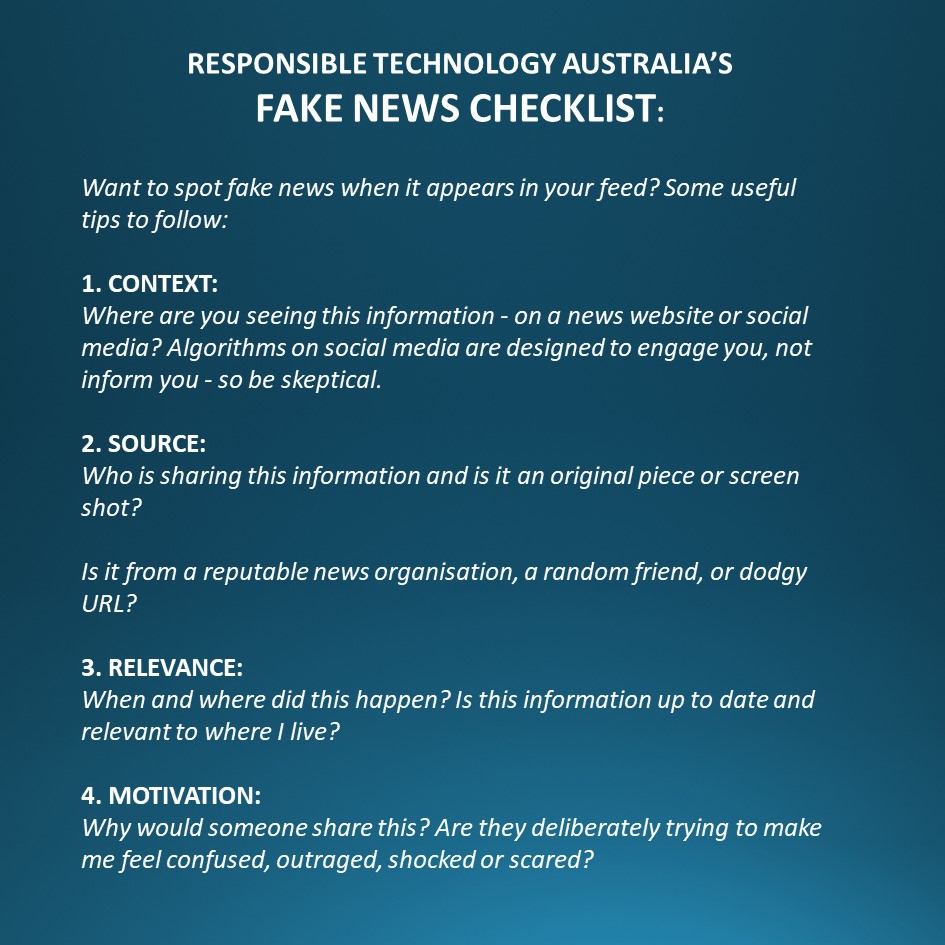 RESPONSIBLE TECHNOLOGY AUSTRALIA'S
FAKE NEWS CHECKLIST:

Want to spot fake news when it appears in your feed? Some useful tips to follow:

1. CONTEXT:
Where are you seeing this information - on a news website or social media? Algorithms on social media are designed to engage you, not inform you - so be skeptical.

2. SOURCE:
Who is sharing this information and is it an original piece or screen shot?

Is it from a reputable news organisation, a random friend, or dodgy URL?

3. RELEVANCE:
When and where did this happen? Is this information up to date and relevant to where I live?

4. MOTIVATION:
Why would someone share this? Are they deliberately trying to make me feel confused, outraged, shocked or scared?